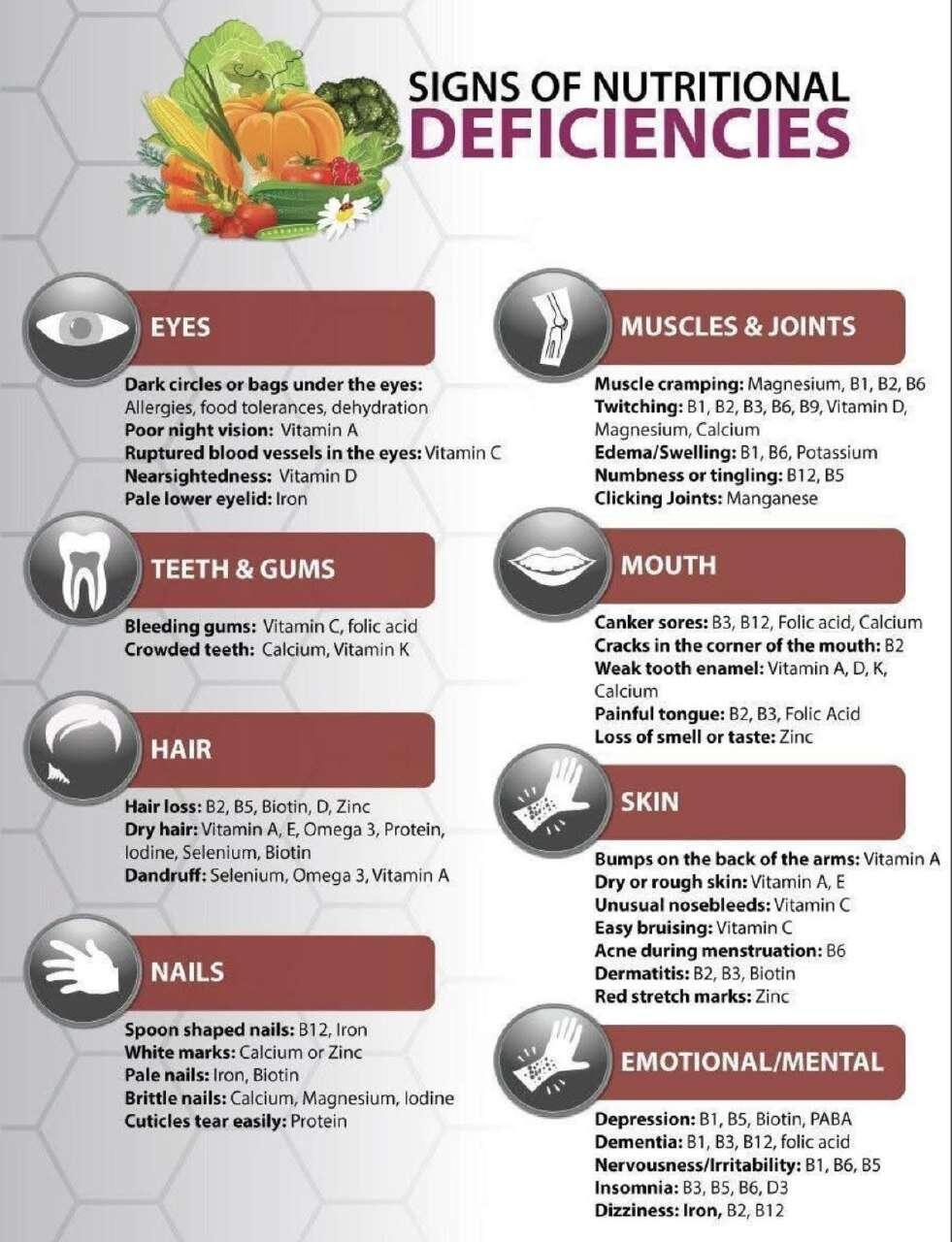 SIGNS OF NUTRITIONAL
DEFICIENCIES

EYES

Dark circles or bags under the eyes: Allergies, food tolerances, dehydration
Poor night vision: Vitamin A
Ruptured blood vessels in the eyes: Vitamin C
Nearsightedness: Vitamin D
Pale lower eyelid: Iron

TEETH & GUMS

Bleeding gums: Vitamin C, folic acid
Crowded teeth: Calcium, Vitamin K

HAIR

Hair loss: B2, B5, Biotin, D, Zinc
Dry hair: Vitamin A, E, Omega 3, Protein, Iodine, Selenium, Biotin
Dandruff: Selenium, Omega 3, Vitamin A

NAILS

Spoon shaped nails: B12, Iron
White marks: Calcium or Zinc
Pale nails: Iron, Biotin
Brittle nails: Calcium, Magnesium, Iodine
Cuticles tear easily: Protein

MUSCLES & JOINTS

Muscle cramping: Magnesium, B1, B2, B6
Twitching: B1, B2, B3, B6, B9, Vitamin D, Magnesium, Calcium
Edema/Swelling: B1, B6, Potassium
Numbness or tingling: B12, B5
Clicking Joints: Manganese

MOUTH

Canker sores: B3, B12, Folic acid, Calcium
Cracks in the corner of the mouth: B2
Weak tooth enamel: Vitamin A, D, K, Calcium
Painful tongue: B2, B3, Folic Acid
Loss of smell or taste: Zinc

SKIN

Bumps on the back of the arms: Vitamin A
Dry or rough skin: Vitamin A, E
Unusual nosebleeds: Vitamin C
Easy bruising: Vitamin C
Acne during menstruation: B6
Dermatitis: B2, B3, Biotin
Red stretch marks: Zinc

EMOTIONAL/MENTAL

Depression: B1, B5, Biotin, PABA
Dementia: B1, B3, B12, folic acid
Nervousness/Irritability: B1, B6, B5
Insomnia: B3, B5, B6, D3
Dizziness: Iron, B2, B12